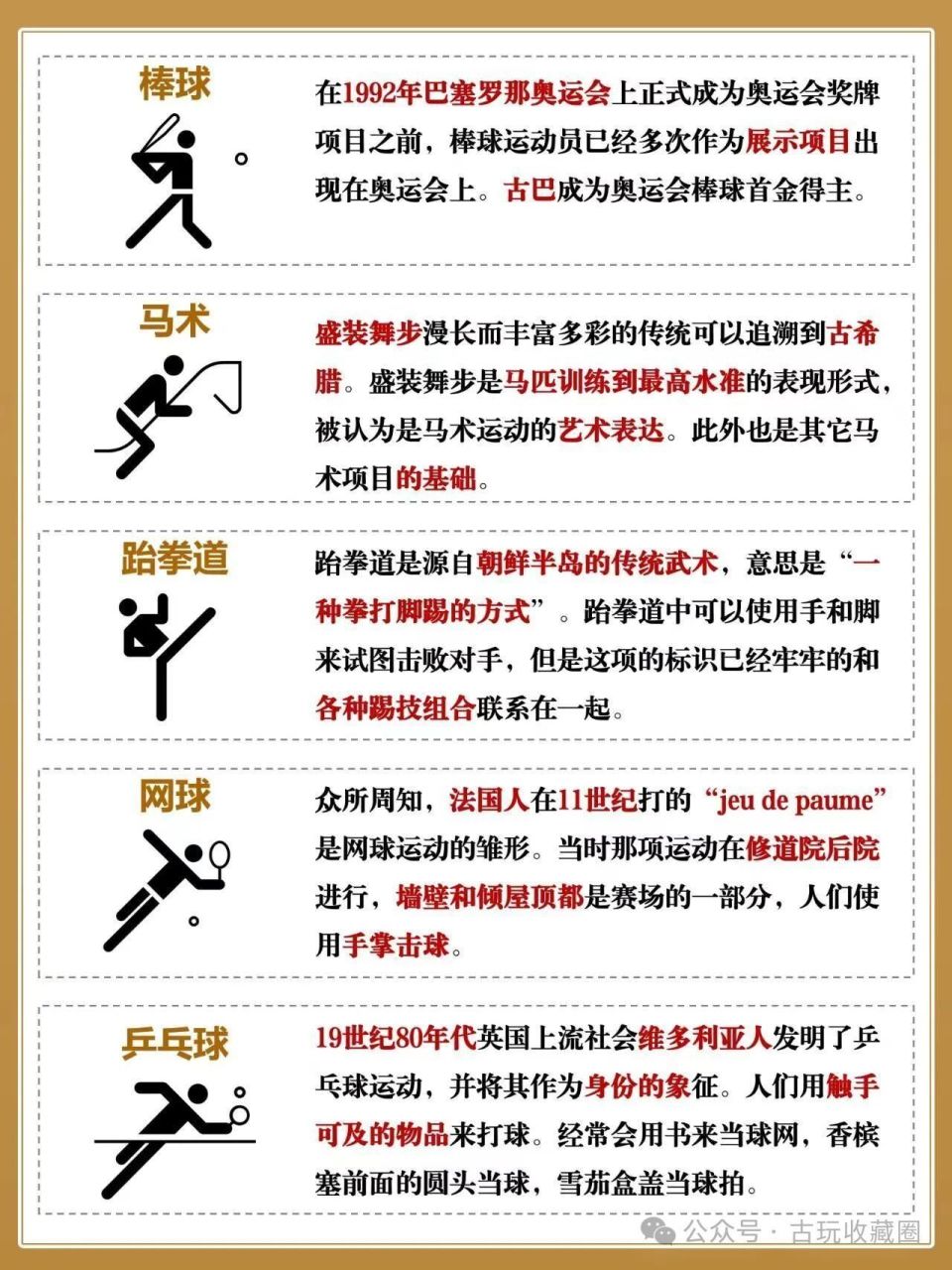 棒球

在1992年巴塞罗那奥运会上正式成为奥运会奖牌项目之前，棒球运动员已经多次作为展示项目出现在奥运会上。古巴成为奥运会棒球首金得主。

马术

盛装舞步漫长而丰富多彩的传统可以追溯到古希腊。盛装舞步是马匹训练到最高水准的表现形式，被认为是马术运动的艺术表达。此外也是其它马术项目的基础。

跆拳道

跆拳道是源自朝鲜半岛的传统武术，意思是“一种拳打脚踢的方式”。跆拳道中可以使用手和脚来试图击败对手，但是这项的标识已经牢牢的和各种踢技组合联系在一起。

网球

众所周知，法国人在11世纪打的“jeu de paume”是网球运动的雏形。当时那项运动在修道院后院进行，墙壁和倾屋顶都是赛场的一部分，人们使用手掌击球。

乒乓球

19世纪80年代英国上流社会维多利亚人发明了乒乓球运动，并将其作为身份的象征。人们用触手可及的物品来打球。经常会用书来当球网，香槟塞前面的圆头当球，雪茄盒盖当球拍。

公众号 · 古玩收藏圈